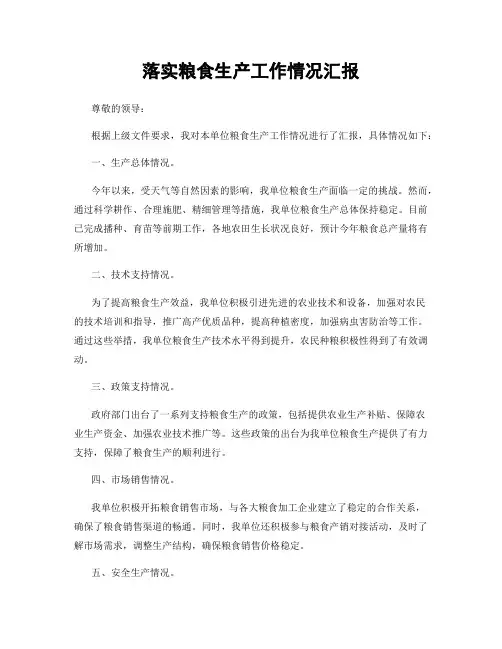 落实粮食生产工作情况汇报

尊敬的领导：

根据上级文件要求，我对本单位粮食生产工作情况进行了汇报，具体情况如下：

一、生产总体情况。

今年以来，受天气等自然因素的影响，我单位粮食生产面临一定的挑战。然而，通过科学耕作、合理施肥、精细管理等措施，我单位粮食生产总体保持稳定。目前已完成播种、育苗等前期工作，各地农田生长状况良好，预计今年粮食总产量将有所增加。

二、技术支持情况。

为了提高粮食生产效益，我单位积极引进先进的农业技术和设备，加强对农民的技术培训和指导，推广高产优质品种，提高种植密度，加强病虫害防治等工作。通过这些举措，我单位粮食生产技术水平得到提升，农民种粮积极性得到了有效调动。

三、政策支持情况。

政府部门出台了一系列支持粮食生产的政策，包括提供农业生产补贴、保障农业生产资金、加强农业技术推广等。这些政策的出台为我单位粮食生产提供了有力支持，保障了粮食生产的顺利进行。

四、市场销售情况。

我单位积极开拓粮食销售市场，与各大粮食加工企业建立了稳定的合作关系，确保了粮食销售渠道的畅通。同时，我单位还积极参与粮食产销对接活动，及时了解市场需求，调整生产结构，确保粮食销售价格稳定。

五、安全生产情况。